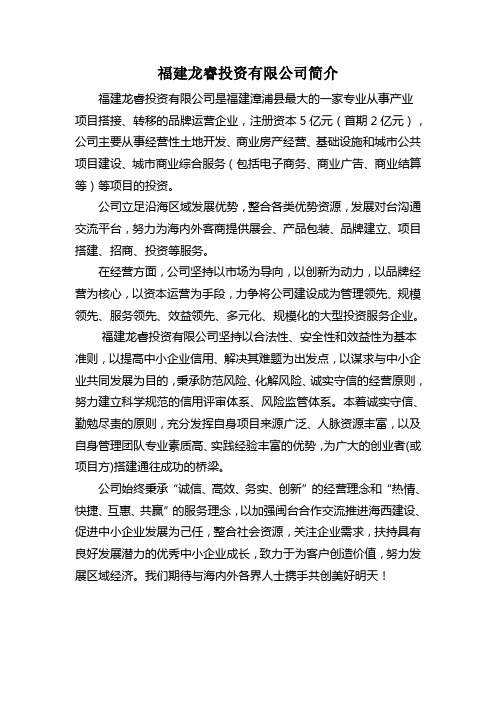 福建龙睿投资有限公司简介

福建龙睿投资有限公司是福建漳浦县最大的一家专业从事产业项目搭接、转移的品牌运营企业，注册资本 5 亿元（首期 2 亿元），公司主要从事经营性土地开发、商业房产经营、基础设施和城市公共项目建设、城市商业综合服务（包括电子商务、商业广告、商业结算等）等项目的投资。

公司立足沿海区域发展优势，整合各类优势资源，发展对台沟通交流平台，努力为海内外客商提供展会、产品包装、品牌建立、项目搭建、招商、投资等服务。

在经营方面，公司坚持以市场为导向，以创新为动力，以品牌经营为核心，以资本运营为手段，力争将公司建设成为管理领先、规模领先、服务领先、效益领先、多元化、规模化的大型投资服务企业。

福建龙睿投资有限公司坚持以合法性、安全性和效益性为基本准则，以提高中小企业信用、解决其难题为出发点，以谋求与中小企业共同发展为目的，秉承防范风险、化解风险、诚实守信的经营原则，努力建立科学规范的信用评审体系、风险监管体系。本着诚实守信、勤勉尽责的原则，充分发挥自身项目来源广泛、人脉资源丰富，以及自身管理团队专业素质高、实践经验丰富的优势，为广大的创业者(或项目方)搭建通往成功的桥梁。

公司始终秉承“诚信、高效、务实、创新”的经营理念和“热情、快捷、互惠、共赢”的服务理念，以加强闽台合作交流推进海西建设、促进中小企业发展为己任，整合社会资源，关注企业需求，扶持具有良好发展潜力的优秀中小企业成长，致力于为客户创造价值，努力发展区域经济。我们期待与海内外各界人士携手共创美好明天！